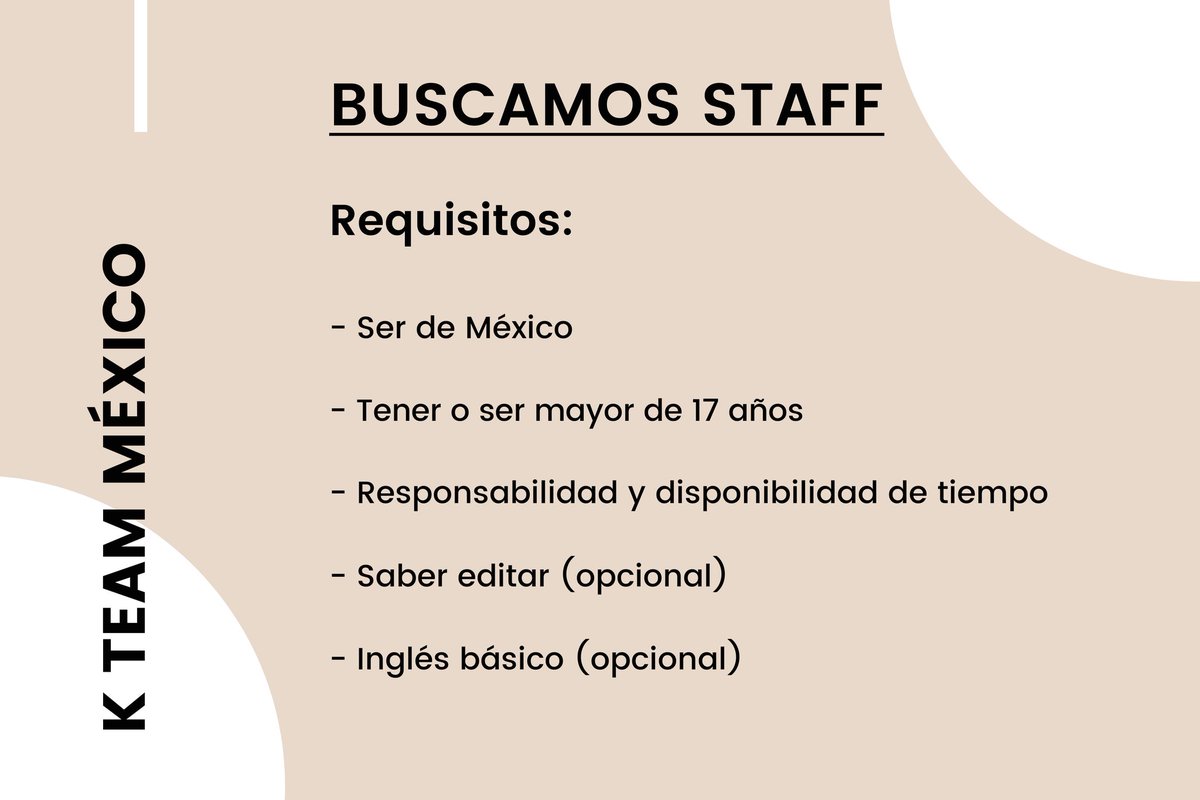 K TEAM MÉXICO

BUSCAMOS STAFF

Requisitos:

- Ser de México

- Tener o ser mayor de 17 años

- Responsabilidad y disponibilidad de tiempo

- Saber editar (opcional)

- Inglés básico (opcional)